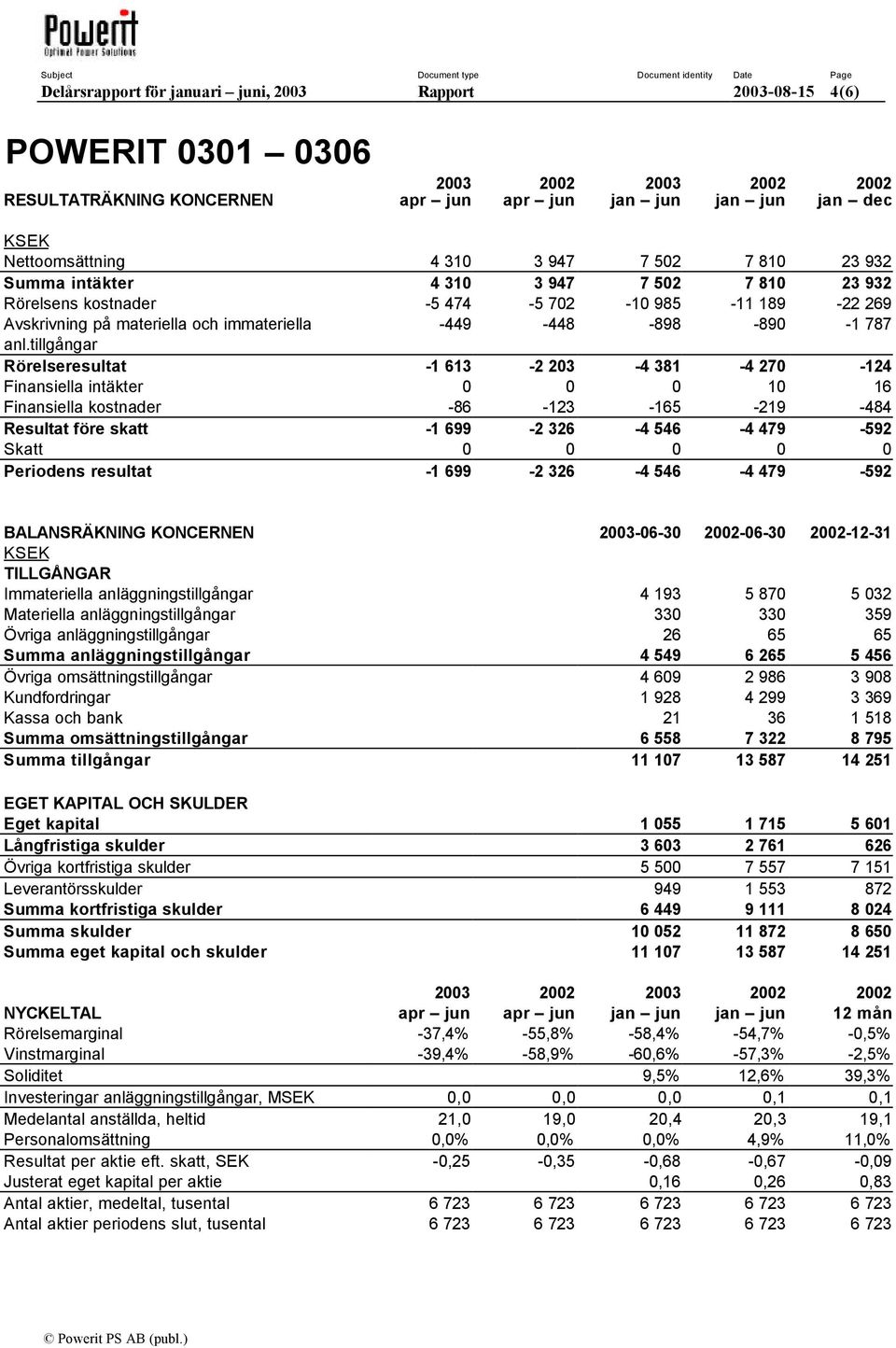 Powerit
Optimal Power Solutions

| Subject | Document type | Document identity | Date | Page |
|---|---|---|---|---|
| Delårsrapport för januari – juni, 2003 | Rapport | | 2003-08-15 | 4(6) |

POWERIT 0301 – 0306

| RESULTATRÄKNING KONCERNEN | 2003 apr – jun | 2002 apr – jun | 2003 jan – jun | 2002 jan – jun | 2002 jan – dec |
|---|---|---|---|---|---|
| KSEK | | | | | |
| Nettoomsättning | 4 310 | 3 947 | 7 502 | 7 810 | 23 932 |
| Summa intäkter | 4 310 | 3 947 | 7 502 | 7 810 | 23 932 |
| Rörelsens kostnader | -5 474 | -5 702 | -10 985 | -11 189 | -22 269 |
| Avskrivning på materiella och immateriella anl.tillgångar | -449 | -448 | -898 | -890 | -1 787 |
| Rörelseresultat | -1 613 | -2 203 | -4 381 | -4 270 | -124 |
| Finansiella intäkter | 0 | 0 | 0 | 10 | 16 |
| Finansiella kostnader | -86 | -123 | -165 | -219 | -484 |
| Resultat före skatt | -1 699 | -2 326 | -4 546 | -4 479 | -592 |
| Skatt | 0 | 0 | 0 | 0 | 0 |
| Periodens resultat | -1 699 | -2 326 | -4 546 | -4 479 | -592 |

| BALANSRÄKNING KONCERNEN | 2003-06-30 | 2002-06-30 | 2002-12-31 |
|---|---|---|---|
| KSEK | | | |
| TILLGÅNGAR | | | |
| Immateriella anläggningstillgångar | 4 193 | 5 870 | 5 032 |
| Materiella anläggningstillgångar | 330 | 330 | 359 |
| Övriga anläggningstillgångar | 26 | 65 | 65 |
| Summa anläggningstillgångar | 4 549 | 6 265 | 5 456 |
| Övriga omsättningstillgångar | 4 609 | 2 986 | 3 908 |
| Kundfordringar | 1 928 | 4 299 | 3 369 |
| Kassa och bank | 21 | 36 | 1 518 |
| Summa omsättningstillgångar | 6 558 | 7 322 | 8 795 |
| Summa tillgångar | 11 107 | 13 587 | 14 251 |
| EGET KAPITAL OCH SKULDER | | | |
| Eget kapital | 1 055 | 1 715 | 5 601 |
| Långfristiga skulder | 3 603 | 2 761 | 626 |
| Övriga kortfristiga skulder | 5 500 | 7 557 | 7 151 |
| Leverantörsskulder | 949 | 1 553 | 872 |
| Summa kortfristiga skulder | 6 449 | 9 111 | 8 024 |
| Summa skulder | 10 052 | 11 872 | 8 650 |
| Summa eget kapital och skulder | 11 107 | 13 587 | 14 251 |

| NYCKELTAL | 2003 apr – jun | 2002 apr – jun | 2003 jan – jun | 2002 jan – jun | 2002 12 mån |
|---|---|---|---|---|---|
| Rörelsemarginal | -37,4% | -55,8% | -58,4% | -54,7% | -0,5% |
| Vinstmarginal | -39,4% | -58,9% | -60,6% | -57,3% | -2,5% |
| Soliditet | | | 9,5% | 12,6% | 39,3% |
| Investeringar anläggningstillgångar, MSEK | 0,0 | 0,0 | 0,0 | 0,1 | 0,1 |
| Medelantal anställda, heltid | 21,0 | 19,0 | 20,4 | 20,3 | 19,1 |
| Personalomsättning | 0,0% | 0,0% | 0,0% | 4,9% | 11,0% |
| Resultat per aktie eft. skatt, SEK | -0,25 | -0,35 | -0,68 | -0,67 | -0,09 |
| Justerat eget kapital per aktie | | | 0,16 | 0,26 | 0,83 |
| Antal aktier, medeltal, tusental | 6 723 | 6 723 | 6 723 | 6 723 | 6 723 |
| Antal aktier periodens slut, tusental | 6 723 | 6 723 | 6 723 | 6 723 | 6 723 |

© Powerit PS AB (publ.)